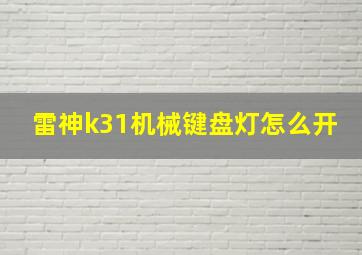 雷神k31机械键盘灯怎么开